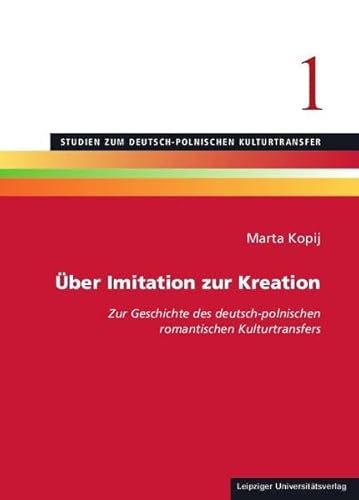 1

STUDIEN ZUM DEUTSCH-POLNISCHEN KULTURTRANSFER

Marta Kopij

Über Imitation zur Kreation

Zur Geschichte des deutsch-polnischen romantischen Kulturtransfers

Leipziger Universitätsverlag